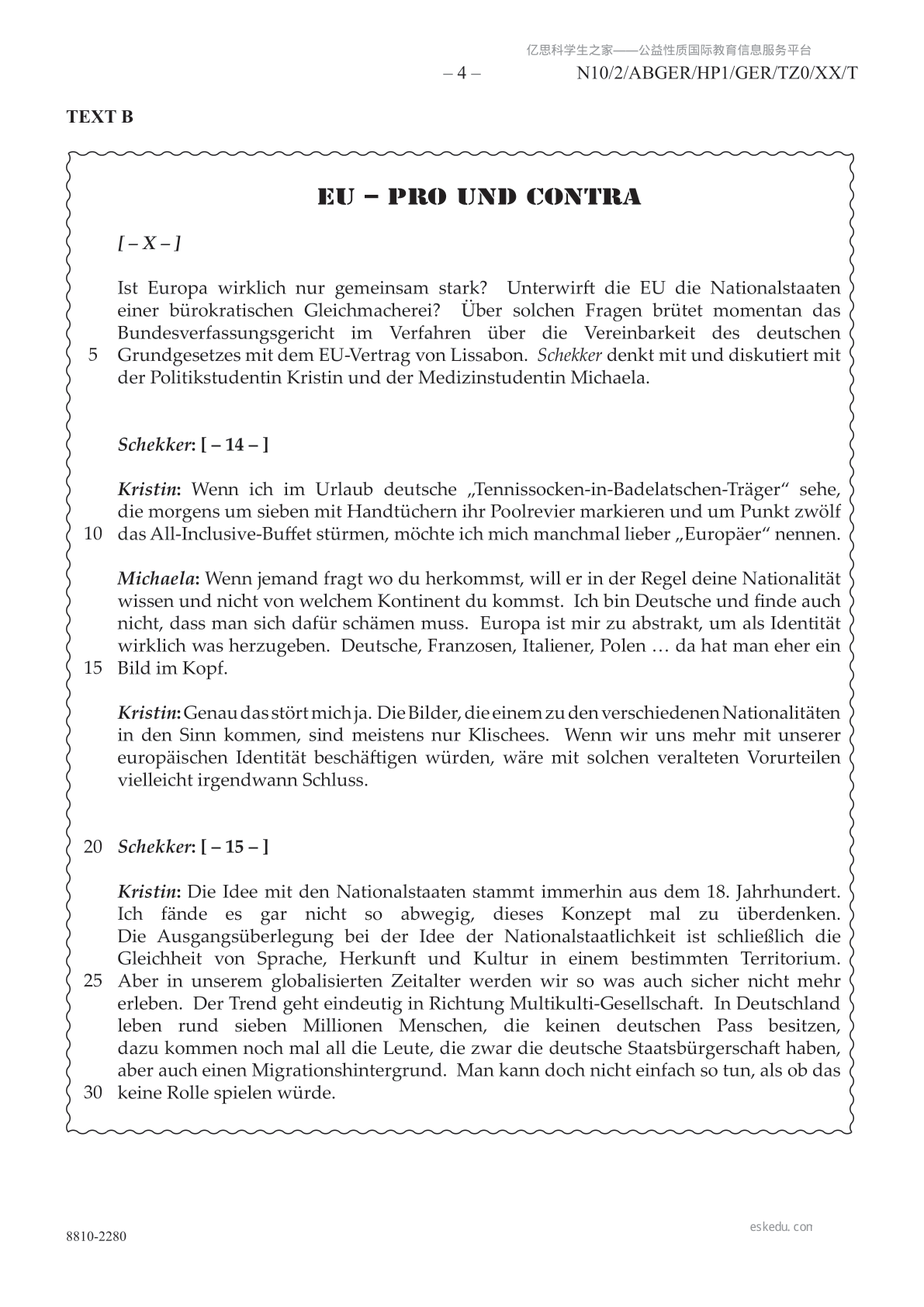 亿思科学生之家——公益性质国际教育信息服务平台

– 4 – N10/2/ABGER/HP1/GER/TZ0/XX/T

TEXT B

EU – PRO UND CONTRA

[ – X – ]

Ist Europa wirklich nur gemeinsam stark? Unterwirft die EU die Nationalstaaten einer bürokratischen Gleichmacherei? Über solchen Fragen brütet momentan das Bundesverfassungsgericht im Verfahren über die Vereinbarkeit des deutschen 5 Grundgesetzes mit dem EU-Vertrag von Lissabon. Schekker denkt mit und diskutiert mit der Politikstudentin Kristin und der Medizinstudentin Michaela.

Schekker: [ – 14 – ]

Kristin: Wenn ich im Urlaub deutsche „Tennissocken-in-Badelatschen-Träger“ sehe, die morgens um sieben mit Handtüchern ihr Poolrevier markieren und um Punkt zwölf 10 das All-Inclusive-Buffet stürmen, möchte ich mich manchmal lieber „Europäer“ nennen.

Michaela: Wenn jemand fragt wo du herkommst, will er in der Regel deine Nationalität wissen und nicht von welchem Kontinent du kommst. Ich bin Deutsche und finde auch nicht, dass man sich dafür schämen muss. Europa ist mir zu abstrakt, um als Identität wirklich was herzugeben. Deutsche, Franzosen, Italiener, Polen … da hat man eher ein 15 Bild im Kopf.

Kristin: Genau das stört mich ja. Die Bilder, die einem zu den verschiedenen Nationalitäten in den Sinn kommen, sind meistens nur Klischees. Wenn wir uns mehr mit unserer europäischen Identität beschäftigen würden, wäre mit solchen veralteten Vorurteilen vielleicht irgendwann Schluss.

20 Schekker: [ – 15 – ]

Kristin: Die Idee mit den Nationalstaaten stammt immerhin aus dem 18. Jahrhundert. Ich fände es gar nicht so abwegig, dieses Konzept mal zu überdenken. Die Ausgangsüberlegung bei der Idee der Nationalstaatlichkeit ist schließlich die Gleichheit von Sprache, Herkunft und Kultur in einem bestimmten Territorium. 25 Aber in unserem globalisierten Zeitalter werden wir so was auch sicher nicht mehr erleben. Der Trend geht eindeutig in Richtung Multikulti-Gesellschaft. In Deutschland leben rund sieben Millionen Menschen, die keinen deutschen Pass besitzen, dazu kommen noch mal all die Leute, die zwar die deutsche Staatsbürgerschaft haben, aber auch einen Migrationshintergrund. Man kann doch nicht einfach so tun, als ob das 30 keine Rolle spielen würde.

8810-2280

eskedu. con